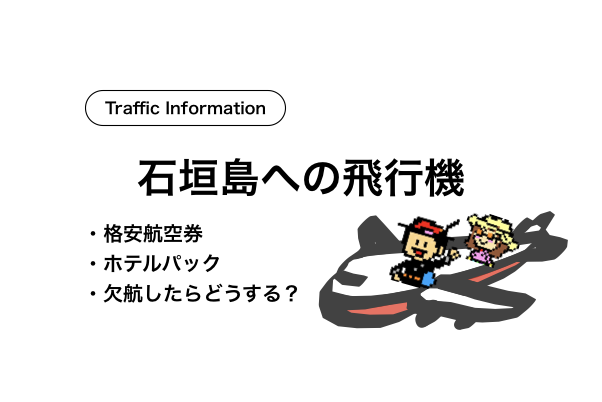 Traffic Information

石垣島への飛行機

・格安航空券
・ホテルパック
・欠航したらどうする？